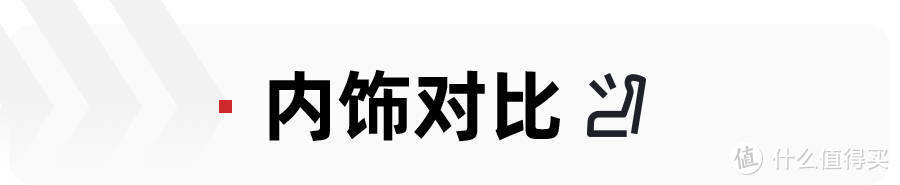 内饰对比

值 什么值得买